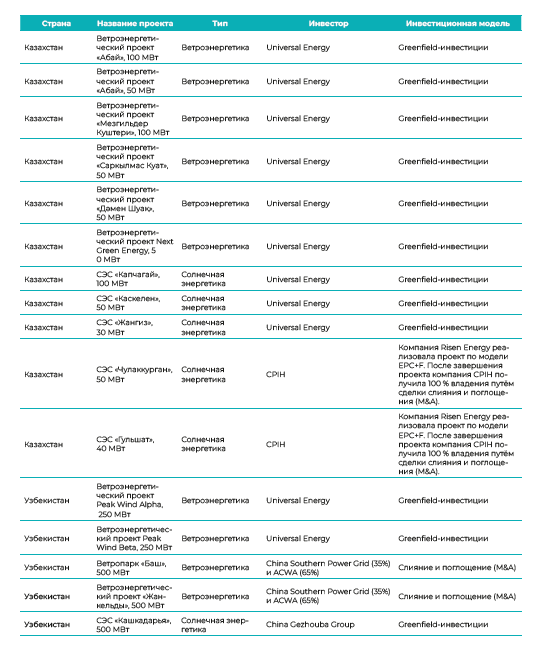 | Страна | Название проекта | Тип | Инвестор | Инвестиционная модель |
|---|---|---|---|---|
| Казахстан | Ветроэнергетический проект «Абай», 100 МВт | Ветроэнергетика | Universal Energy | Greenfield-инвестиции |
| Казахстан | Ветроэнергетический проект «Абай», 50 МВт | Ветроэнергетика | Universal Energy | Greenfield-инвестиции |
| Казахстан | Ветроэнергетический проект «Мезгильдер Куштери», 100 МВт | Ветроэнергетика | Universal Energy | Greenfield-инвестиции |
| Казахстан | Ветроэнергетический проект «Саркылмас Куат», 50 МВт | Ветроэнергетика | Universal Energy | Greenfield-инвестиции |
| Казахстан | Ветроэнергетический проект «Дамен Шуак», 50 МВт | Ветроэнергетика | Universal Energy | Greenfield-инвестиции |
| Казахстан | Ветроэнергетический проект Next Green Energy, 5 0 МВт | Ветроэнергетика | Universal Energy | Greenfield-инвестиции |
| Казахстан | СЭС «Капчагай», 100 МВт | Солнечная энергетика | Universal Energy | Greenfield-инвестиции |
| Казахстан | СЭС «Каскелен», 50 МВт | Солнечная энергетика | Universal Energy | Greenfield-инвестиции |
| Казахстан | СЭС «Жангиз», 30 МВт | Солнечная энергетика | Universal Energy | Greenfield-инвестиции |
| Казахстан | СЭС «Чулаккурган», 50 МВт | Солнечная энергетика | CPIH | Компания Risen Energy реализовала проект по модели EPC+F. После завершения проекта компания CPIH получила 100 % владения путём сделки слияния и поглощения (M&A). |
| Казахстан | СЭС «Гульшат», 40 МВт | Солнечная энергетика | CPIH | Компания Risen Energy реализовала проект по модели EPC+F. После завершения проекта компания CPIH получила 100 % владения путём сделки слияния и поглощения (M&A). |
| Узбекистан | Ветроэнергетический проект Peak Wind Alpha, 250 МВт | Ветроэнергетика | Universal Energy | Greenfield-инвестиции |
| Узбекистан | Ветроэнергетический проект Peak Wind Beta, 250 МВт | Ветроэнергетика | Universal Energy | Greenfield-инвестиции |
| Узбекистан | Ветропарк «Баш», 500 МВт | Ветроэнергетика | China Southern Power Grid (35%) и ACWA (65%) | Слияние и поглощение (M&A) |
| Узбекистан | Ветроэнергетический проект «Жанкельды», 500 МВт | Ветроэнергетика | China Southern Power Grid (35%) и ACWA (65%) | Слияние и поглощение (M&A) |
| Узбекистан | СЭС «Кашкадарья», 500 МВт | Солнечная энергетика | China Gezhouba Group | Greenfield-инвестиции |